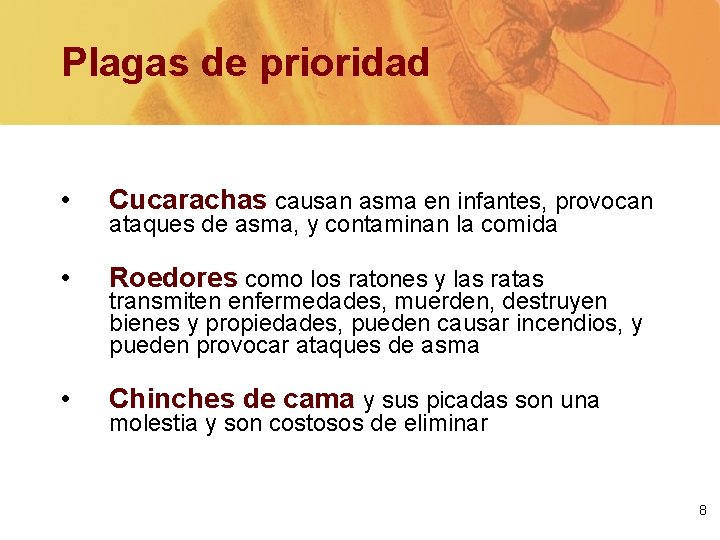 Plagas de prioridad

• Cucarachas causan asma en infantes, provocan ataques de asma, y contaminan la comida

• Roedores como los ratones y las ratas transmiten enfermedades, muerden, destruyen bienes y propiedades, pueden causar incendios, y pueden provocar ataques de asma

• Chinches de cama y sus picadas son una molestia y son costosos de eliminar

8